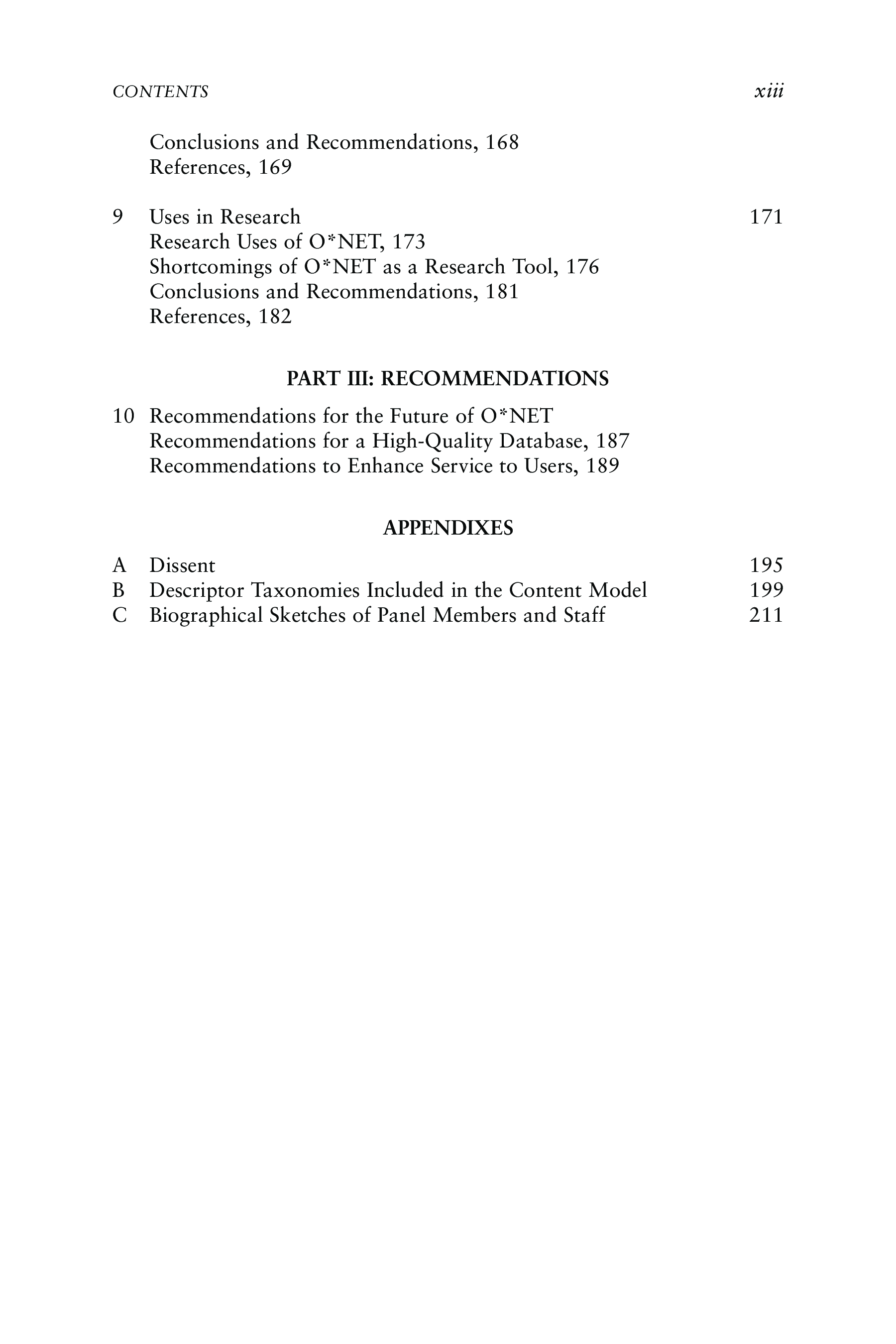 CONTENTS xiii

Conclusions and Recommendations, 168
References, 169

9 Uses in Research 171
Research Uses of O*NET, 173
Shortcomings of O*NET as a Research Tool, 176
Conclusions and Recommendations, 181
References, 182

PART III: RECOMMENDATIONS

10 Recommendations for the Future of O*NET
Recommendations for a High-Quality Database, 187
Recommendations to Enhance Service to Users, 189

APPENDIXES

A Dissent 195
B Descriptor Taxonomies Included in the Content Model 199
C Biographical Sketches of Panel Members and Staff 211